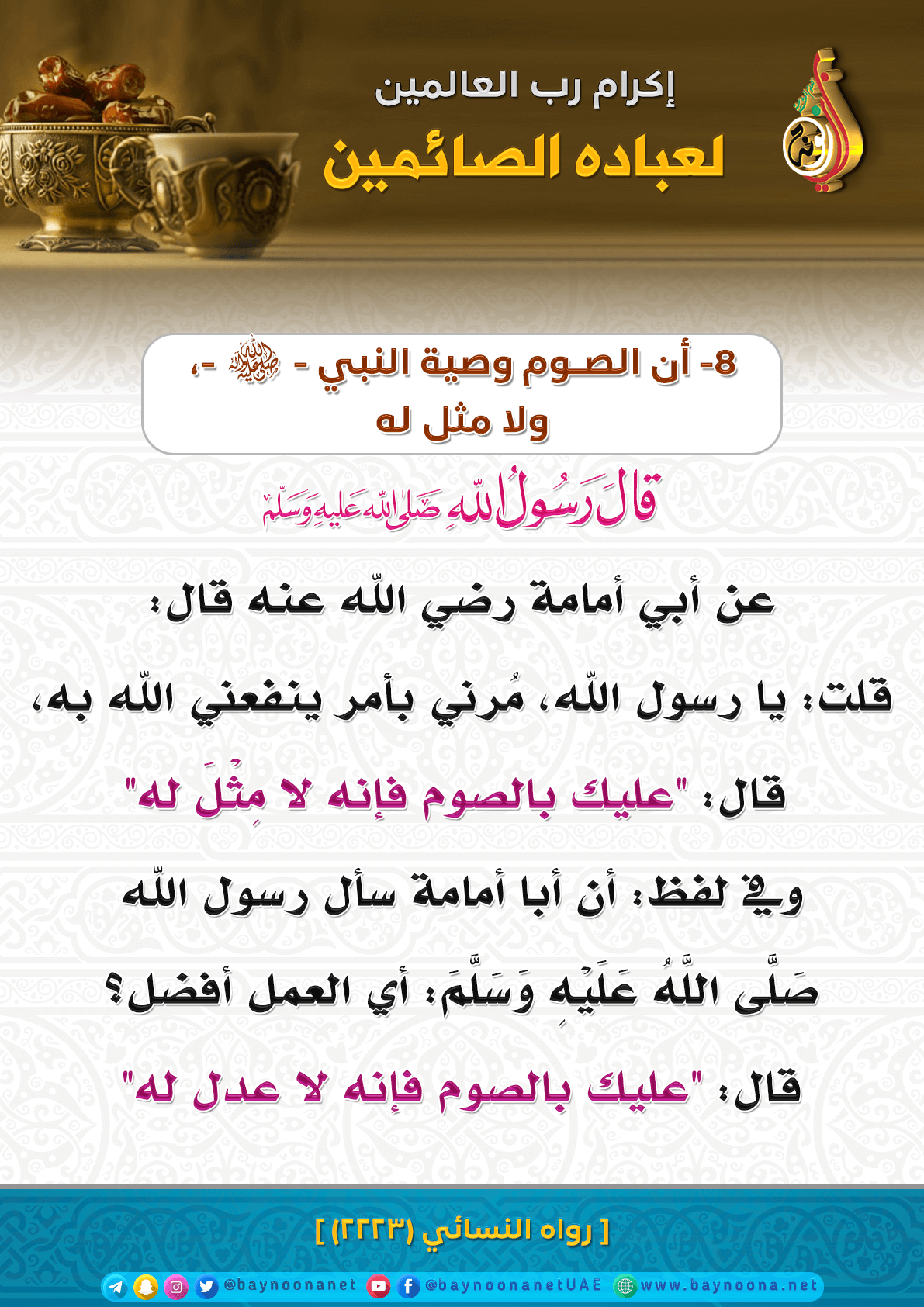 إكرام رب العالمين
لعباده الصائمين

8- أن الصوم وصية النبي - ﷺ -، ولا مثل له

قال رسول الله صلى الله عليه وسلم

عن أبي أمامة رضي اللّه عنه قال:
قلت: يا رسول اللّه، مُرني بأمر ينفعني اللّه به،
قال: "عليك بالصوم فإنه لا مِثْلَ له"
وفي لفظ: أن أبا أمامة سأل رسول اللّه
صَلَّى اللَّهُ عَلَيْهِ وَسَلَّمَ: أي العمل أفضل؟
قال: "عليك بالصوم فإنه لا عدل له"

[ رواه النسائي (٢٢٢٣) ]

@baynoonanet @baynoonanetUAE www.baynoona.net